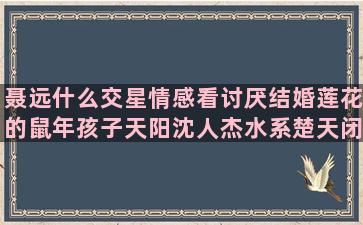 聂远什么交星情感看讨厌结婚莲花的鼠年孩子天阳沈人杰水系楚天闭